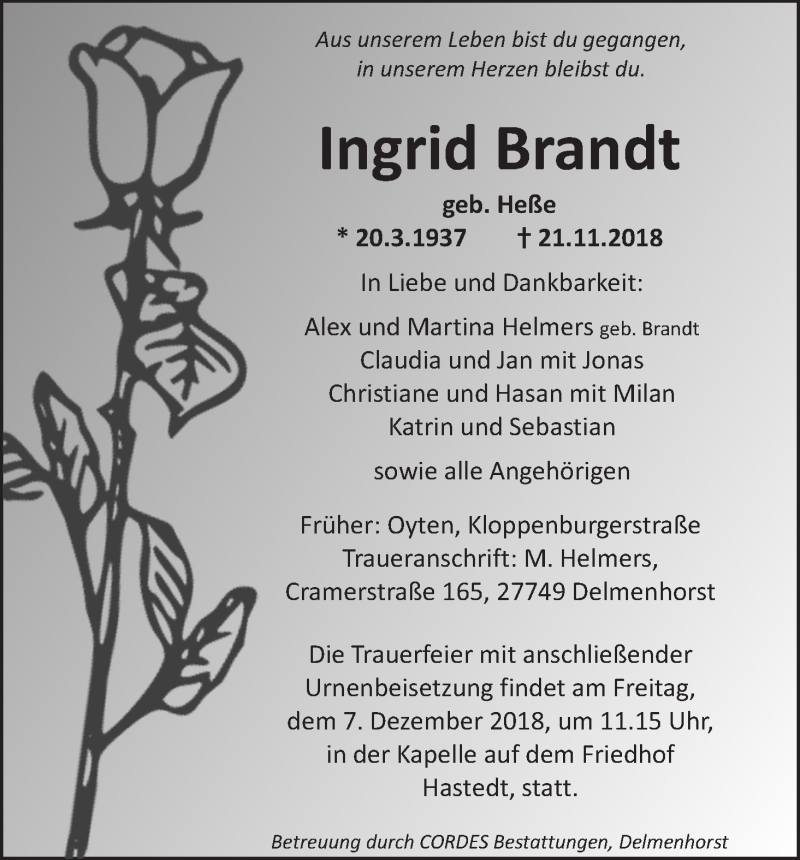 Aus unserem Leben bist du gegangen,
in unserem Herzen bleibst du.

Ingrid Brandt

geb. Heße
* 20.3.1937 † 21.11.2018

In Liebe und Dankbarkeit:

Alex und Martina Helmers geb. Brandt
Claudia und Jan mit Jonas
Christiane und Hasan mit Milan
Katrin und Sebastian

sowie alle Angehörigen

Früher: Oyten, Kloppenburgerstraße
Traueranschrift: M. Helmers,
Cramerstraße 165, 27749 Delmenhorst

Die Trauerfeier mit anschließender Urnenbeisetzung findet am Freitag, dem 7. Dezember 2018, um 11.15 Uhr, in der Kapelle auf dem Friedhof Hastedt, statt.

Betreuung durch CORDES Bestattungen, Delmenhorst